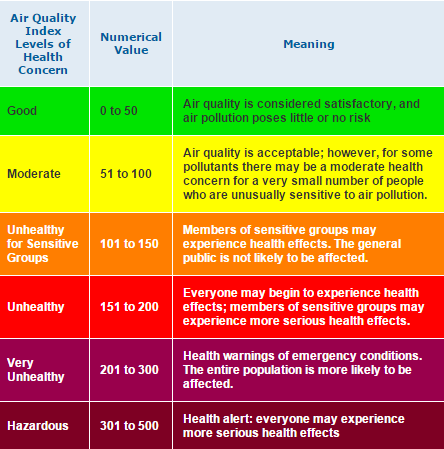 | Air Quality Index Levels of Health Concern | Numerical Value | Meaning |
|---|---|---|
| Good | 0 to 50 | Air quality is considered satisfactory, and air pollution poses little or no risk |
| Moderate | 51 to 100 | Air quality is acceptable; however, for some pollutants there may be a moderate health concern for a very small number of people who are unusually sensitive to air pollution. |
| Unhealthy for Sensitive Groups | 101 to 150 | Members of sensitive groups may experience health effects. The general public is not likely to be affected. |
| Unhealthy | 151 to 200 | Everyone may begin to experience health effects; members of sensitive groups may experience more serious health effects. |
| Very Unhealthy | 201 to 300 | Health warnings of emergency conditions. The entire population is more likely to be affected. |
| Hazardous | 301 to 500 | Health alert: everyone may experience more serious health effects |